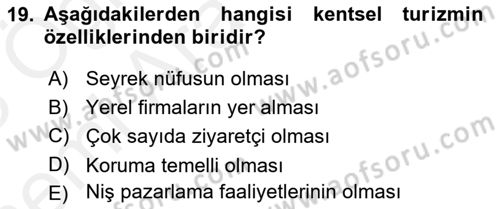 19. Aşağıdakilerden hangisi kentsel turizmin özelliklerinden biridir?

A) Seyrek nüfusun olması
B) Yerel firmaların yer alması
C) Çok sayıda ziyaretçi olması
D) Koruma temelli olması
E) Niş pazarlama faaliyetlerinin olması

www.aofsoru.com
www.aofsoru.com
www.aofsoru.com